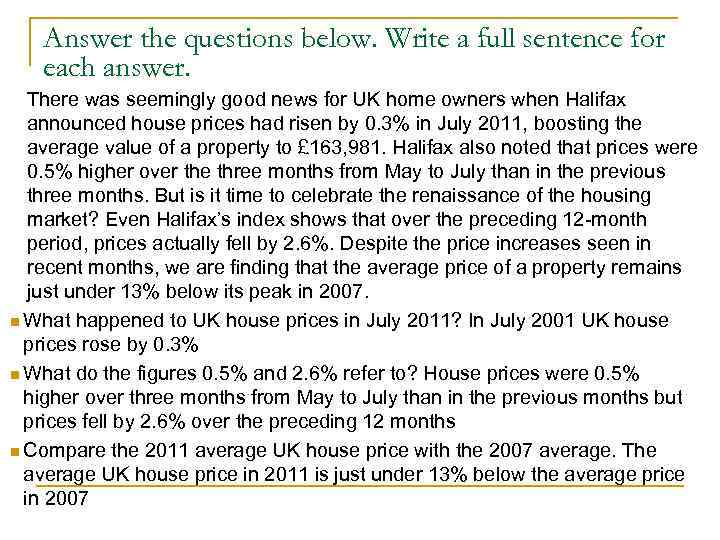 Answer the questions below. Write a full sentence for each answer.

There was seemingly good news for UK home owners when Halifax announced house prices had risen by 0.3% in July 2011, boosting the average value of a property to £163,981. Halifax also noted that prices were 0.5% higher over the three months from May to July than in the previous three months. But is it time to celebrate the renaissance of the housing market? Even Halifax's index shows that over the preceding 12-month period, prices actually fell by 2.6%. Despite the price increases seen in recent months, we are finding that the average price of a property remains just under 13% below its peak in 2007.

What happened to UK house prices in July 2011? In July 2001 UK house prices rose by 0.3%

What do the figures 0.5% and 2.6% refer to? House prices were 0.5% higher over three months from May to July than in the previous months but prices fell by 2.6% over the preceding 12 months

Compare the 2011 average UK house price with the 2007 average. The average UK house price in 2011 is just under 13% below the average price in 2007